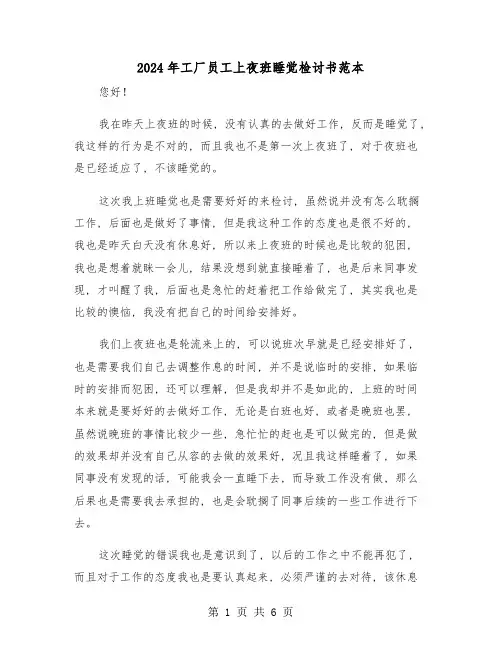 2024年工厂员工上夜班睡觉检讨书范本

您好！

我在昨天上夜班的时候，没有认真的去做好工作，反而是睡觉了，我这样的行为是不对的，而且我也不是第一次上夜班了，对于夜班也是已经适应了，不该睡觉的。

这次我上班睡觉也是需要好好的来检讨，虽然说并没有怎么耽搁工作，后面也是做好了事情，但是我这种工作的态度也是很不好的，我也是昨天白天没有休息好，所以来上夜班的时候也是比较的犯困，我也是想着就眯一会儿，结果没想到就直接睡着了，也是后来同事发现，才叫醒了我，后面也是急忙的赶着把工作给做完了，其实我也是比较的懊恼，我没有把自己的时间给安排好。

我们上夜班也是轮流来上的，可以说班次早就是已经安排好了，也是需要我们自己去调整作息的时间，并不是说临时的安排，如果临时的安排而犯困，还可以理解，但是我却并不是如此的，上班的时间本来就是要好好的去做好工作，无论是白班也好，或者是晚班也罢，虽然说晚班的事情比较少一些，急忙忙的赶也是可以做完的，但是做的效果却并没有自己从容的去做的效果好，况且我这样睡着了，如果同事没有发现的话，可能我会一直睡下去，而导致工作没有做，那么后果也是需要我去承担的，也是会耽搁了同事后续的一些工作进行下去。

这次睡觉的错误我也是意识到了，以后的工作之中不能再犯了，而且对于工作的态度我也是要认真起来，必须严谨的去对待，该休息

第 1 页 共 6 页